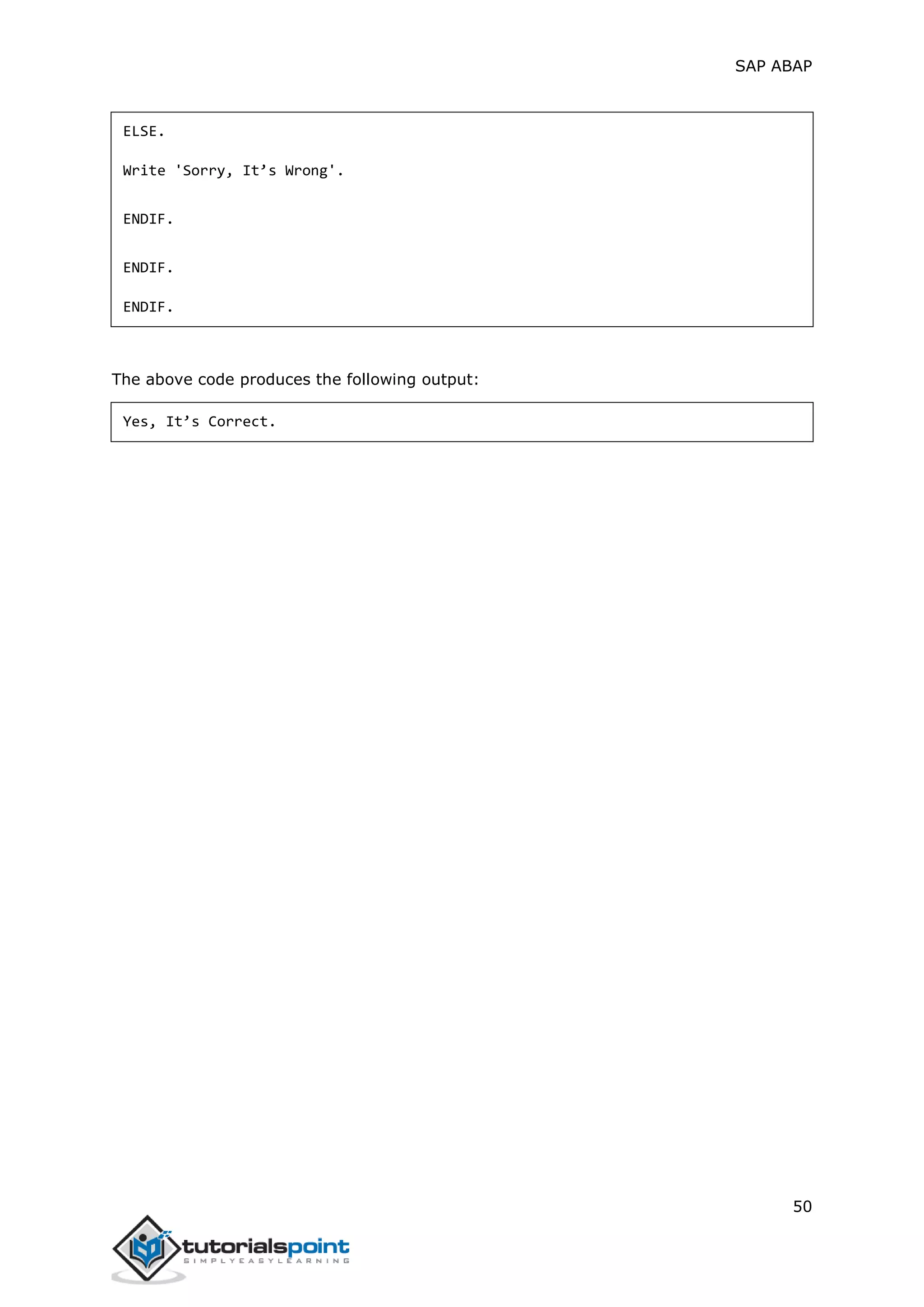 SAP ABAP

ELSE.

Write 'Sorry, It’s Wrong'.

ENDIF.

ENDIF.

ENDIF.

The above code produces the following output:

Yes, It’s Correct.

50

tutorialspoint
SIMPLYEASYLEARNING